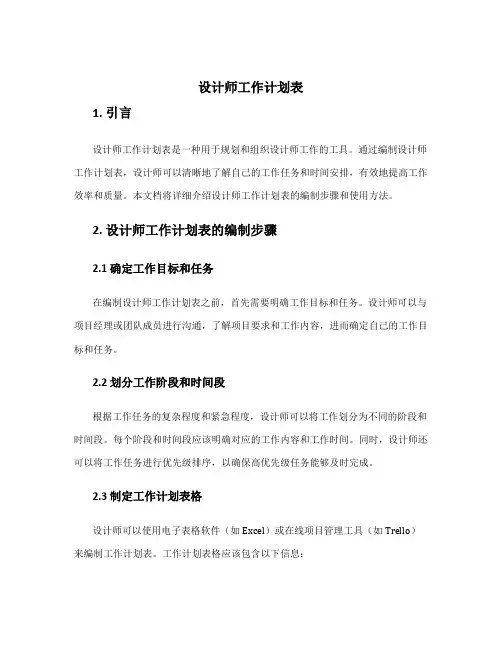 设计师工作计划表

1. 引言

设计师工作计划表是一种用于规划和组织设计师工作的工具。通过编制设计师工作计划表，设计师可以清晰地了解自己的工作任务和时间安排，有效地提高工作效率和质量。本文档将详细介绍设计师工作计划表的编制步骤和使用方法。

2. 设计师工作计划表的编制步骤

2.1 确定工作目标和任务

在编制设计师工作计划表之前，首先需要明确工作目标和任务。设计师可以与项目经理或团队成员进行沟通，了解项目要求和工作内容，进而确定自己的工作目标和任务。

2.2 划分工作阶段和时间段

根据工作任务的复杂程度和紧急程度，设计师可以将工作划分为不同的阶段和时间段。每个阶段和时间段应该明确对应的工作内容和工作时间。同时，设计师还可以将工作任务进行优先级排序，以确保高优先级任务能够及时完成。

2.3 制定工作计划表格

设计师可以使用电子表格软件（如 Excel）或在线项目管理工具（如 Trello）来编制工作计划表。工作计划表格应该包含以下信息：